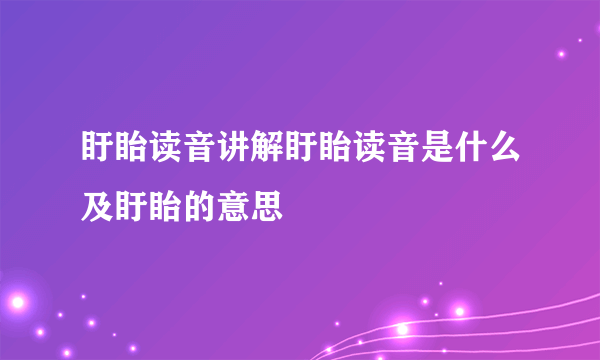 盱眙读音讲解盱眙读音是什么及盱眙的意思